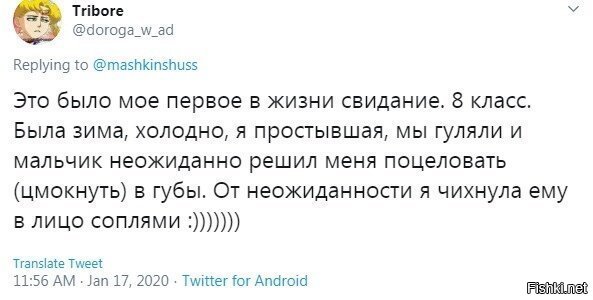 Tribore
@doroga_w_ad

Replying to @mashkinshuss

Это было мое первое в жизни свидание. 8 класс. Была зима, холодно, я простывшая, мы гуляли и мальчик неожиданно решил меня поцеловать (цмокнуть) в губы. От неожиданности я чихнула ему в лицо соплями :)))))))

Translate Tweet
11:56 AM · Jan 17, 2020 · Twitter for Android

Fishki.net